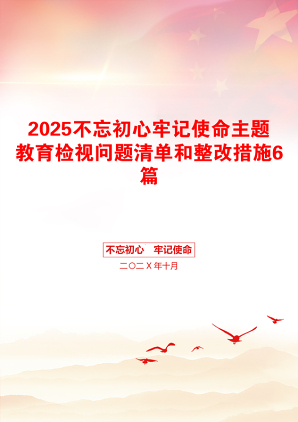 2025不忘初心牢记使命主题教育检视问题清单和整改措施6篇

不忘初心　牢记使命

二〇二X年十月